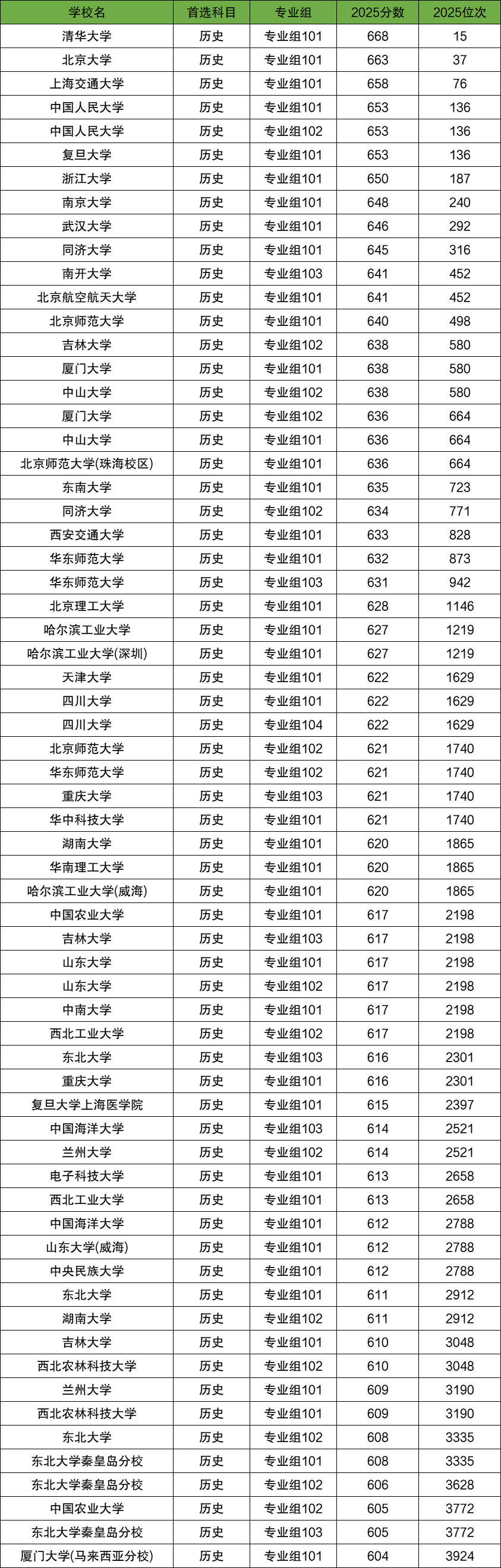 | 学校名 | 首选科目 | 专业组 | 2025分数 | 2025位次 |
|---|---|---|---|---|
| 清华大学 | 历史 | 专业组101 | 668 | 15 |
| 北京大学 | 历史 | 专业组101 | 663 | 37 |
| 上海交通大学 | 历史 | 专业组101 | 658 | 76 |
| 中国人民大学 | 历史 | 专业组101 | 653 | 136 |
| 中国人民大学 | 历史 | 专业组102 | 653 | 136 |
| 复旦大学 | 历史 | 专业组101 | 653 | 136 |
| 浙江大学 | 历史 | 专业组101 | 650 | 187 |
| 南京大学 | 历史 | 专业组101 | 648 | 240 |
| 武汉大学 | 历史 | 专业组101 | 646 | 292 |
| 同济大学 | 历史 | 专业组101 | 645 | 316 |
| 南开大学 | 历史 | 专业组103 | 641 | 452 |
| 北京航空航天大学 | 历史 | 专业组101 | 641 | 452 |
| 北京师范大学 | 历史 | 专业组101 | 640 | 498 |
| 吉林大学 | 历史 | 专业组102 | 638 | 580 |
| 厦门大学 | 历史 | 专业组101 | 638 | 580 |
| 中山大学 | 历史 | 专业组102 | 638 | 580 |
| 厦门大学 | 历史 | 专业组102 | 636 | 664 |
| 中山大学 | 历史 | 专业组101 | 636 | 664 |
| 北京师范大学(珠海校区) | 历史 | 专业组101 | 636 | 664 |
| 东南大学 | 历史 | 专业组101 | 635 | 723 |
| 同济大学 | 历史 | 专业组102 | 634 | 771 |
| 西安交通大学 | 历史 | 专业组101 | 633 | 828 |
| 华东师范大学 | 历史 | 专业组101 | 632 | 873 |
| 华东师范大学 | 历史 | 专业组103 | 631 | 942 |
| 北京理工大学 | 历史 | 专业组101 | 628 | 1146 |
| 哈尔滨工业大学 | 历史 | 专业组101 | 627 | 1219 |
| 哈尔滨工业大学(深圳) | 历史 | 专业组101 | 627 | 1219 |
| 天津大学 | 历史 | 专业组101 | 622 | 1629 |
| 四川大学 | 历史 | 专业组101 | 622 | 1629 |
| 四川大学 | 历史 | 专业组104 | 622 | 1629 |
| 北京师范大学 | 历史 | 专业组102 | 621 | 1740 |
| 华东师范大学 | 历史 | 专业组102 | 621 | 1740 |
| 重庆大学 | 历史 | 专业组103 | 621 | 1740 |
| 华中科技大学 | 历史 | 专业组101 | 621 | 1740 |
| 湖南大学 | 历史 | 专业组101 | 620 | 1865 |
| 华南理工大学 | 历史 | 专业组101 | 620 | 1865 |
| 哈尔滨工业大学(威海) | 历史 | 专业组101 | 620 | 1865 |
| 中国农业大学 | 历史 | 专业组101 | 617 | 2198 |
| 吉林大学 | 历史 | 专业组103 | 617 | 2198 |
| 山东大学 | 历史 | 专业组101 | 617 | 2198 |
| 山东大学 | 历史 | 专业组102 | 617 | 2198 |
| 中南大学 | 历史 | 专业组101 | 617 | 2198 |
| 西北工业大学 | 历史 | 专业组102 | 617 | 2198 |
| 东北大学 | 历史 | 专业组103 | 616 | 2301 |
| 重庆大学 | 历史 | 专业组101 | 616 | 2301 |
| 复旦大学上海医学院 | 历史 | 专业组101 | 615 | 2397 |
| 中国海洋大学 | 历史 | 专业组103 | 614 | 2521 |
| 兰州大学 | 历史 | 专业组102 | 614 | 2521 |
| 电子科技大学 | 历史 | 专业组101 | 613 | 2658 |
| 西北工业大学 | 历史 | 专业组101 | 613 | 2658 |
| 中国海洋大学 | 历史 | 专业组101 | 612 | 2788 |
| 山东大学(威海) | 历史 | 专业组101 | 612 | 2788 |
| 中央民族大学 | 历史 | 专业组101 | 612 | 2788 |
| 东北大学 | 历史 | 专业组101 | 611 | 2912 |
| 湖南大学 | 历史 | 专业组102 | 611 | 2912 |
| 吉林大学 | 历史 | 专业组101 | 610 | 3048 |
| 西北农林科技大学 | 历史 | 专业组102 | 610 | 3048 |
| 兰州大学 | 历史 | 专业组101 | 609 | 3190 |
| 西北农林科技大学 | 历史 | 专业组101 | 609 | 3190 |
| 东北大学 | 历史 | 专业组102 | 608 | 3335 |
| 东北大学秦皇岛分校 | 历史 | 专业组101 | 608 | 3335 |
| 东北大学秦皇岛分校 | 历史 | 专业组102 | 606 | 3628 |
| 中国农业大学 | 历史 | 专业组102 | 605 | 3772 |
| 东北大学秦皇岛分校 | 历史 | 专业组103 | 605 | 3772 |
| 厦门大学(马来西亚分校) | 历史 | 专业组101 | 604 | 3924 |